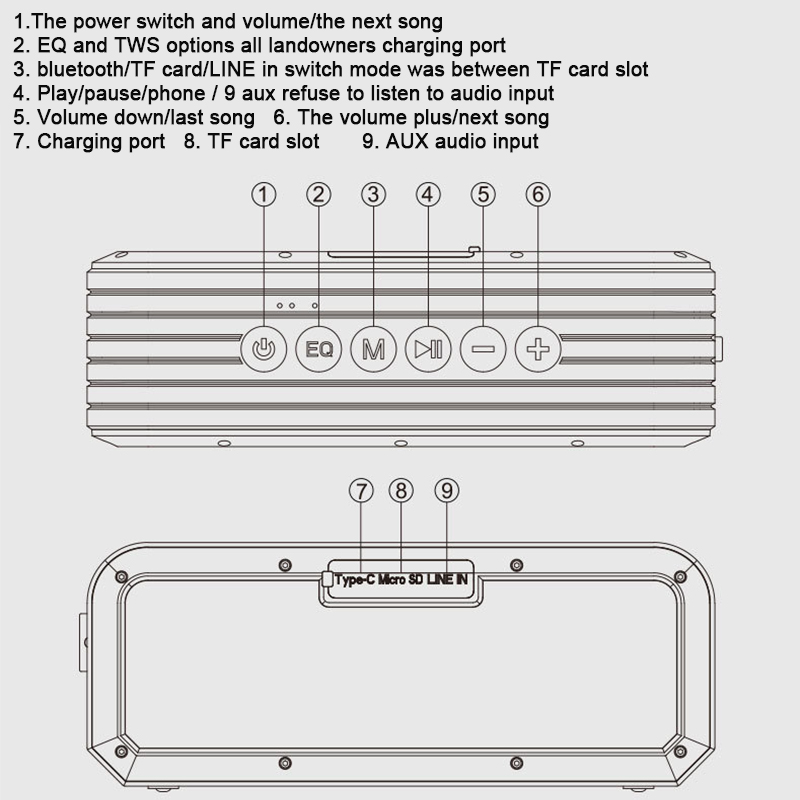 1.The power switch and volume/the next song
2. EQ and TWS options all landowners charging port
3. bluetooth/TF card/LINE in switch mode was between TF card slot
4. Play/pause/phone / 9 aux refuse to listen to audio input
5. Volume down/last song 6. The volume plus/next song
7. Charging port 8. TF card slot 9. AUX audio input

1 2 3 4 5 6

EQ M

7 8 9

Type-C Micro SD LINE IN